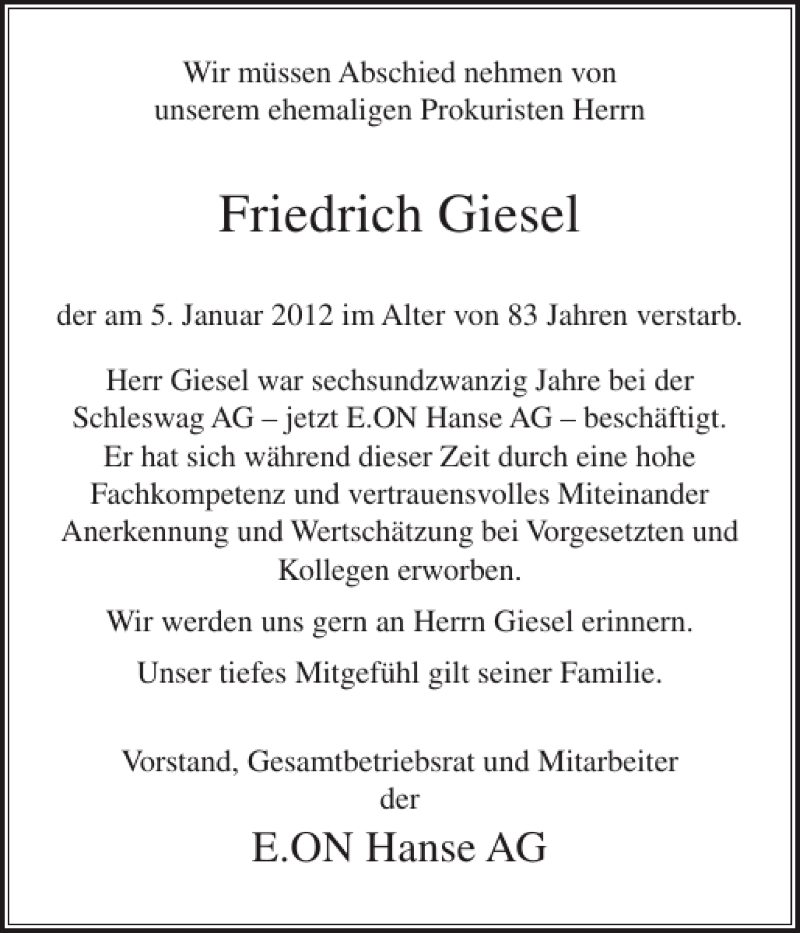 Wir müssen Abschied nehmen von unserem ehemaligen Prokuristen Herrn

Friedrich Giesel

der am 5. Januar 2012 im Alter von 83 Jahren verstarb.

Herr Giesel war sechsundzwanzig Jahre bei der Schleswag AG – jetzt E.ON Hanse AG – beschäftigt. Er hat sich während dieser Zeit durch eine hohe Fachkompetenz und vertrauensvolles Miteinander Anerkennung und Wertschätzung bei Vorgesetzten und Kollegen erworben.

Wir werden uns gern an Herrn Giesel erinnern.

Unser tiefes Mitgefühl gilt seiner Familie.

Vorstand, Gesamtbetriebsrat und Mitarbeiter der

E.ON Hanse AG